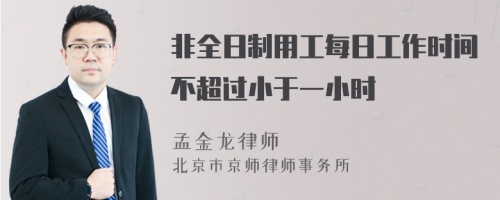 非全日制用工每日工作时间不超过小于一小时

孟金龙律师
北京市京师律师事务所